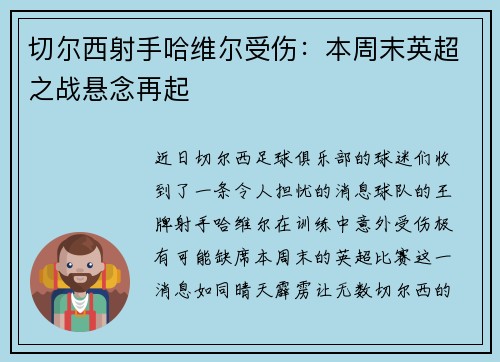 切尔西射手哈维尔受伤：本周末英超之战悬念再起

近日切尔西足球俱乐部的球迷们收到了一条令人担忧的消息球队的王牌射手哈维尔在训练中意外受伤极有可能缺席本周末的英超比赛这一消息如同晴天霹雳让无数切尔西的